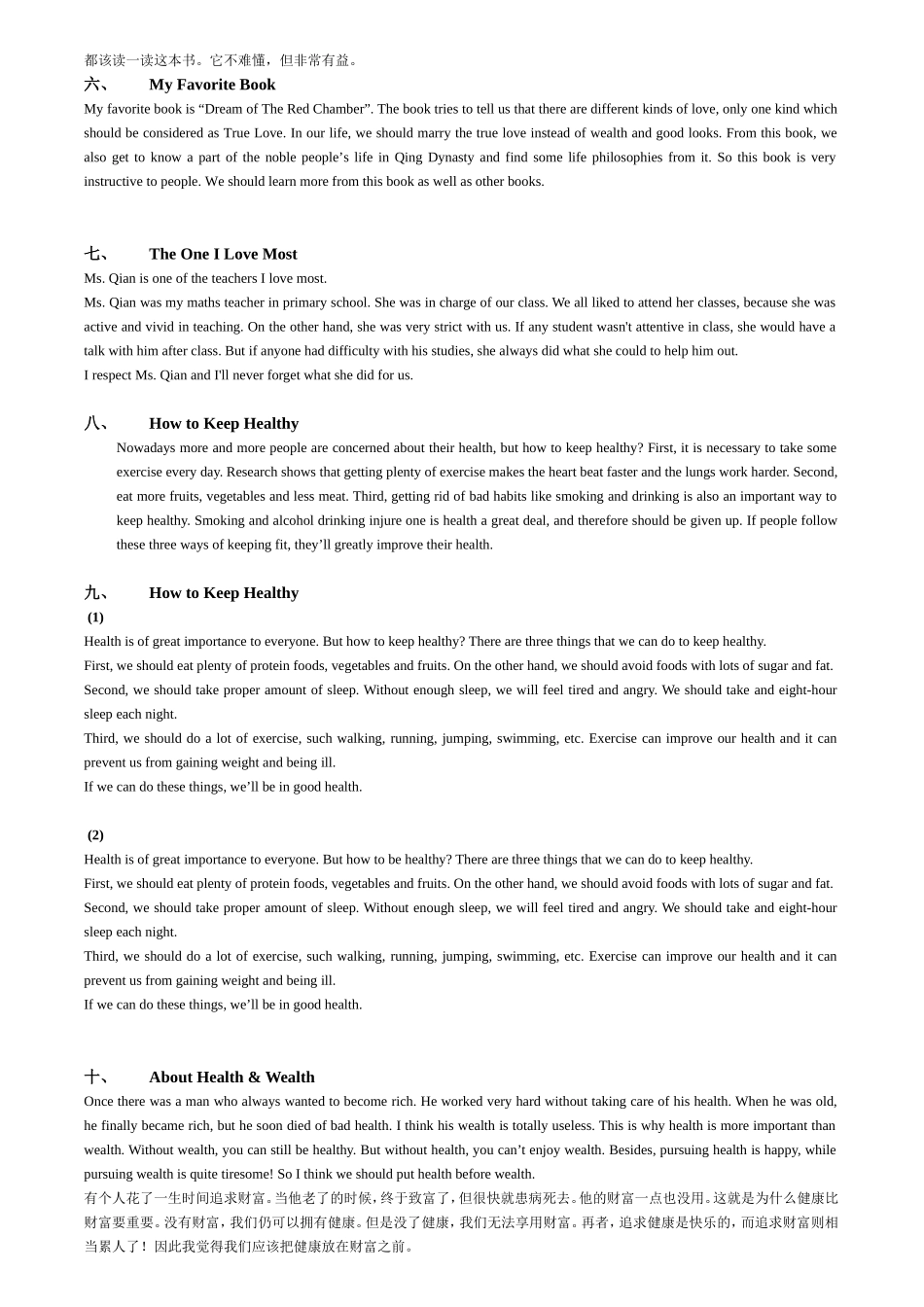 都该读一读这本书。它不难懂，但非常有益。

六、 My Favorite Book

My favorite book is “Dream of The Red Chamber”. The book tries to tell us that there are different kinds of love, only one kind which should be considered as True Love. In our life, we should marry the true love instead of wealth and good looks. From this book, we also get to know a part of the noble people’s life in Qing Dynasty and find some life philosophies from it. So this book is very instructive to people. We should learn more from this book as well as other books.

七、 The One I Love Most

Ms. Qian is one of the teachers I love most.

Ms. Qian was my maths teacher in primary school. She was in charge of our class. We all liked to attend her classes, because she was active and vivid in teaching. On the other hand, she was very strict with us. If any student wasn't attentive in class, she would have a talk with him after class. But if anyone had difficulty with his studies, she always did what she could to help him out.

I respect Ms. Qian and I'll never forget what she did for us.

八、 How to Keep Healthy

Nowadays more and more people are concerned about their health, but how to keep healthy? First, it is necessary to take some exercise every day. Research shows that getting plenty of exercise makes the heart beat faster and the lungs work harder. Second, eat more fruits, vegetables and less meat. Third, getting rid of bad habits like smoking and drinking is also an important way to keep healthy. Smoking and alcohol drinking injure one is health a great deal, and therefore should be given up. If people follow these three ways of keeping fit, they’ll greatly improve their health.

九、 How to Keep Healthy

(1)

Health is of great importance to everyone. But how to keep healthy? There are three things that we can do to keep healthy.

First, we should eat plenty of protein foods, vegetables and fruits. On the other hand, we should avoid foods with lots of sugar and fat.

Second, we should take proper amount of sleep. Without enough sleep, we will feel tired and angry. We should take and eight-hour sleep each night.

Third, we should do a lot of exercise, such walking, running, jumping, swimming, etc. Exercise can improve our health and it can prevent us from gaining weight and being ill.

If we can do these things, we’ll be in good health.

(2)

Health is of great importance to everyone. But how to be healthy? There are three things that we can do to keep healthy.

First, we should eat plenty of protein foods, vegetables and fruits. On the other hand, we should avoid foods with lots of sugar and fat.

Second, we should take proper amount of sleep. Without enough sleep, we will feel tired and angry. We should take and eight-hour sleep each night.

Third, we should do a lot of exercise, such walking, running, jumping, swimming, etc. Exercise can improve our health and it can prevent us from gaining weight and being ill.

If we can do these things, we’ll be in good health.

十、 About Health & Wealth

Once there was a man who always wanted to become rich. He worked very hard without taking care of his health. When he was old, he finally became rich, but he soon died of bad health. I think his wealth is totally useless. This is why health is more important than wealth. Without wealth, you can still be healthy. But without health, you can’t enjoy wealth. Besides, pursuing health is happy, while pursuing wealth is quite tiresome! So I think we should put health before wealth.

有个人花了一生时间追求财富。当他老了的时候，终于致富了，但很快就患病死去。他的财富一点也没用。这就是为什么健康比财富要重要。没有财富，我们仍可以拥有健康。但是没了健康，我们无法享用财富。再者，追求健康是快乐的，而追求财富则相当累人了！因此我觉得我们应该把健康放在财富之前。